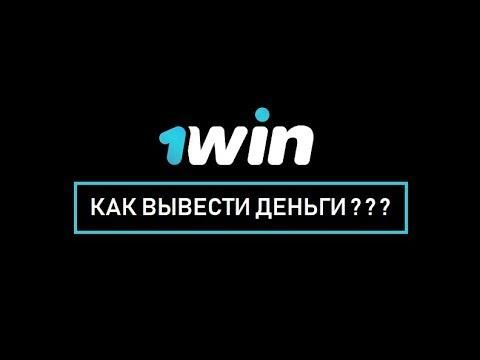 1win

КАК ВЫВЕСТИ ДЕНЬГИ ? ? ?